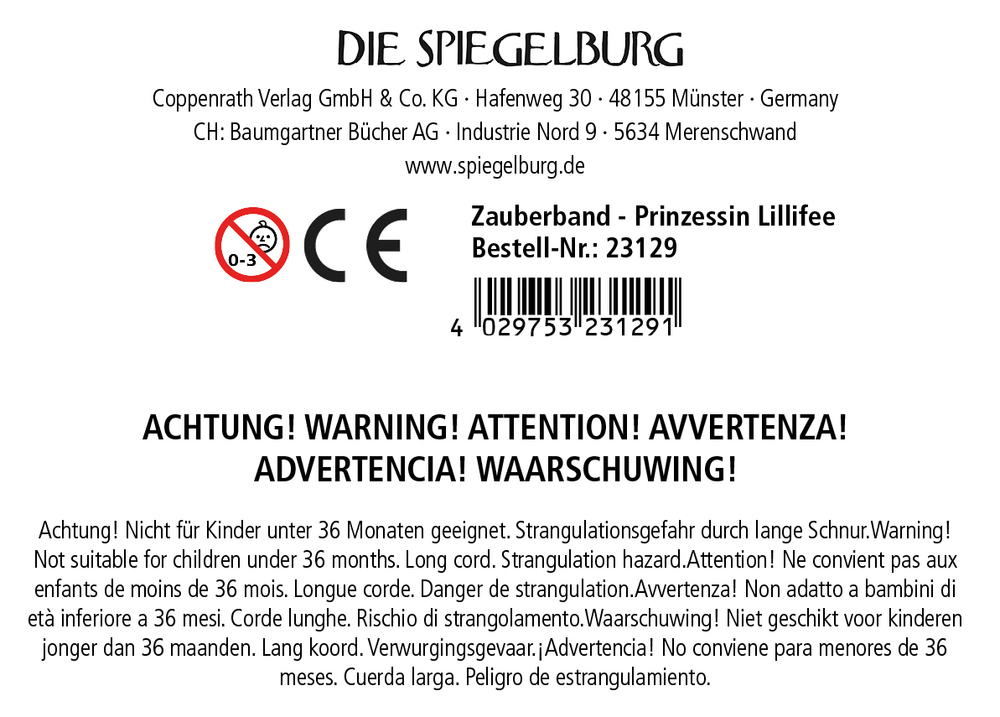 DIE SPIEGELBURG

Coppenrath Verlag GmbH & Co. KG · Hafenweg 30 · 48155 Münster · Germany
CH: Baumgartner Bücher AG · Industrie Nord 9 · 5634 Merenschwand
www.spiegelburg.de

0-3

CE

Zauberband - Prinzessin Lillifee
Bestell-Nr.: 23129

4 029753 231291

ACHTUNG! WARNING! ATTENTION! AVVERTENZA!
ADVERTENCIA! WAARSCHUWING!

Achtung! Nicht für Kinder unter 36 Monaten geeignet. Strangulationsgefahr durch lange Schnur.Warning! Not suitable for children under 36 months. Long cord. Strangulation hazard.Attention! Ne convient pas aux enfants de moins de 36 mois. Longue corde. Danger de strangulation.Avvertenza! Non adatto a bambini di età inferiore a 36 mesi. Corde lunghe. Rischio di strangolamento.Waarschuwing! Niet geschikt voor kinderen jonger dan 36 maanden. Lang koord. Verwurgingsgevaar.¡Advertencia! No conviene para menores de 36 meses. Cuerda larga. Peligro de estrangulamiento.